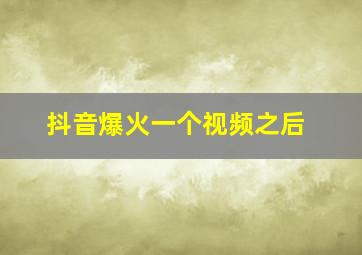 抖音爆火一个视频之后